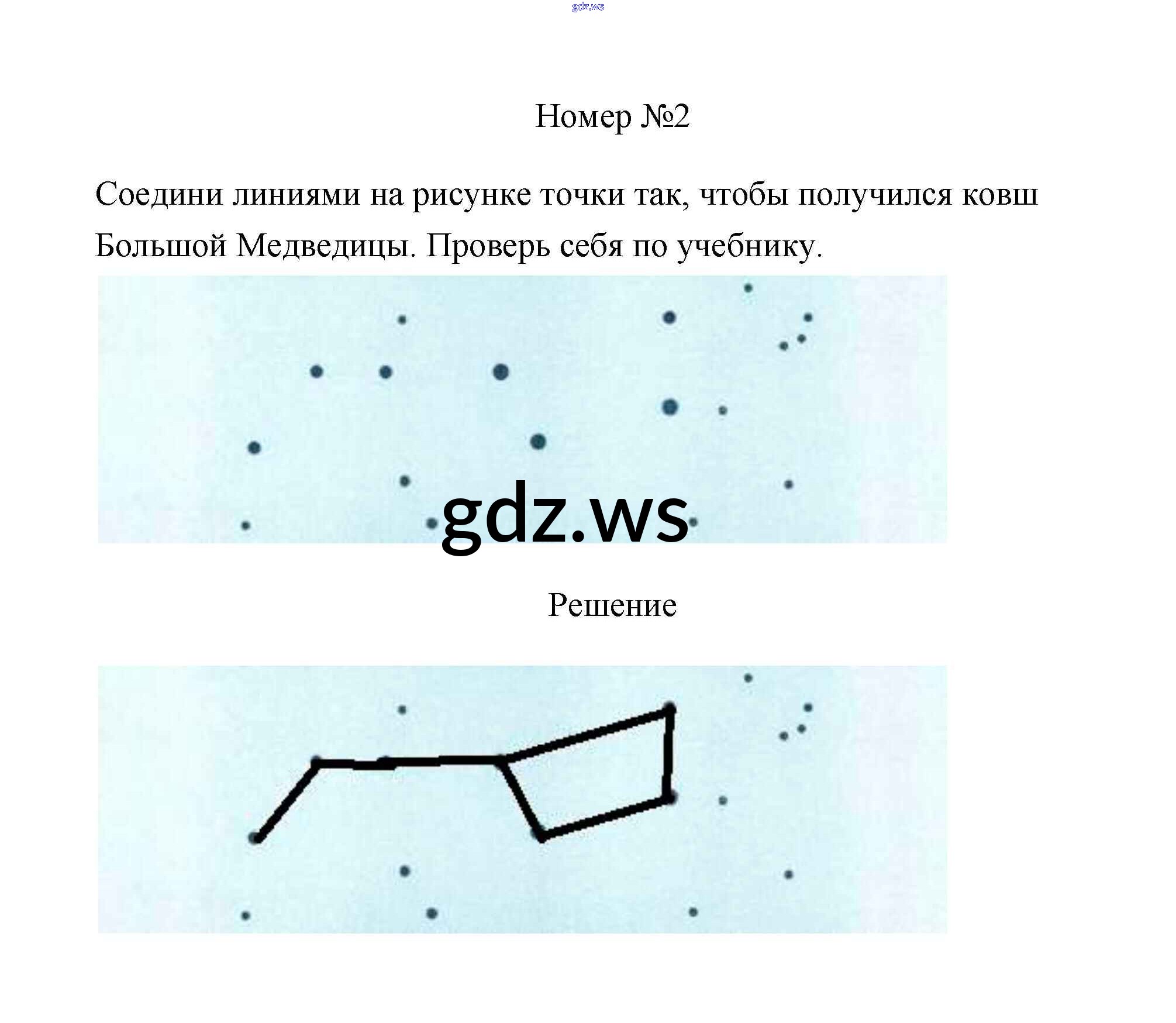 gdz.ws

Номер №2

Соедини линиями на рисунке точки так, чтобы получился ковш Большой Медведицы. Проверь себя по учебнику.

gdz.ws

Решение